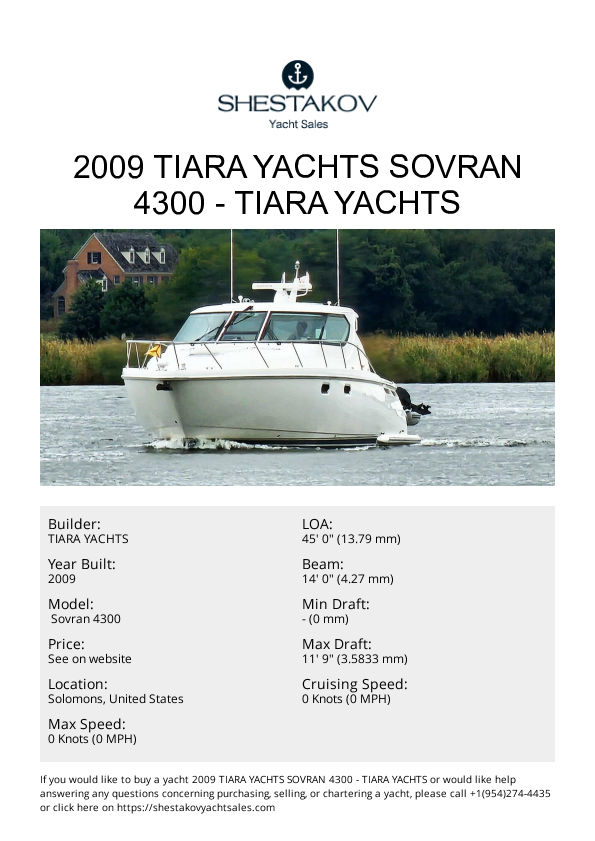 SHESTAKOV
Yacht Sales

2009 TIARA YACHTS SOVRAN 4300 - TIARA YACHTS

Builder:
TIARA YACHTS

Year Built:
2009

Model:
Sovran 4300

Price:
See on website

Location:
Solomons, United States

Max Speed:
0 Knots (0 MPH)

LOA:
45' 0" (13.79 mm)

Beam:
14' 0" (4.27 mm)

Min Draft:
- (0 mm)

Max Draft:
11' 9" (3.5833 mm)

Cruising Speed:
0 Knots (0 MPH)

If you would like to buy a yacht 2009 TIARA YACHTS SOVRAN 4300 - TIARA YACHTS or would like help answering any questions concerning purchasing, selling, or chartering a yacht, please call +1(954)274-4435 or click here on https://shestakovyachtsales.com